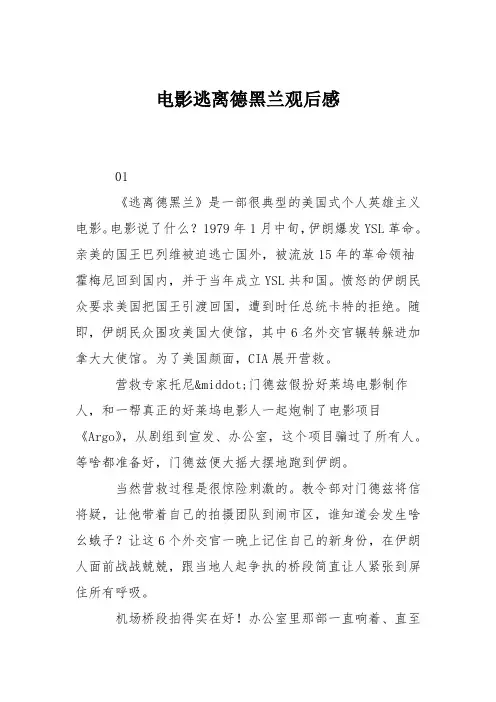 电影逃离德黑兰观后感

01

《逃离德黑兰》是一部很典型的美国式个人英雄主义电影。电影说了什么？1979年1月中旬，伊朗爆发YSL革命。亲美的国王巴列维被迫逃亡国外，被流放15年的革命领袖霍梅尼回到国内，并于当年成立YSL共和国。愤怒的伊朗民众要求美国把国王引渡回国，遭到时任总统卡特的拒绝。随即，伊朗民众围攻美国大使馆，其中6名外交官辗转躲进加拿大大使馆。为了美国颜面，CIA展开营救。

营救专家托尼&middot;门德兹假扮好莱坞电影制作人，和一帮真正的好莱坞电影人一起炮制了电影项目《Argo》，从剧组到宣发、办公室，这个项目骗过了所有人。等啥都准备好，门德兹便大摇大摆地跑到伊朗。

当然营救过程是很惊险刺激的。教令部对门德兹将信将疑，让他带着自己的拍摄团队到闹市区，谁知道会发生啥幺蛾子？让这6个外交官一晚上记住自己的新身份，在伊朗人面前战战兢兢，跟当地人起争执的桥段简直让人紧张到屏住所有呼吸。

机场桥段拍得实在好！办公室里那部一直响着、直至